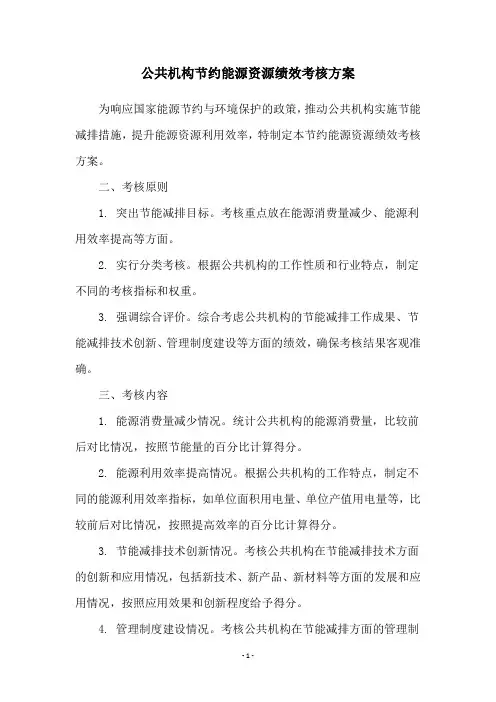 公共机构节约能源资源绩效考核方案

为响应国家能源节约与环境保护的政策，推动公共机构实施节能减排措施，提升能源资源利用效率，特制定本节约能源资源绩效考核方案。

二、考核原则

1. 突出节能减排目标。考核重点放在能源消费量减少、能源利用效率提高等方面。

2. 实行分类考核。根据公共机构的工作性质和行业特点，制定不同的考核指标和权重。

3. 强调综合评价。综合考虑公共机构的节能减排工作成果、节能减排技术创新、管理制度建设等方面的绩效，确保考核结果客观准确。

三、考核内容

1. 能源消费量减少情况。统计公共机构的能源消费量，比较前后对比情况，按照节能量的百分比计算得分。

2. 能源利用效率提高情况。根据公共机构的工作特点，制定不同的能源利用效率指标，如单位面积用电量、单位产值用电量等，比较前后对比情况，按照提高效率的百分比计算得分。

3. 节能减排技术创新情况。考核公共机构在节能减排技术方面的创新和应用情况，包括新技术、新产品、新材料等方面的发展和应用情况，按照应用效果和创新程度给予得分。

4. 管理制度建设情况。考核公共机构在节能减排方面的管理制

- 1 -